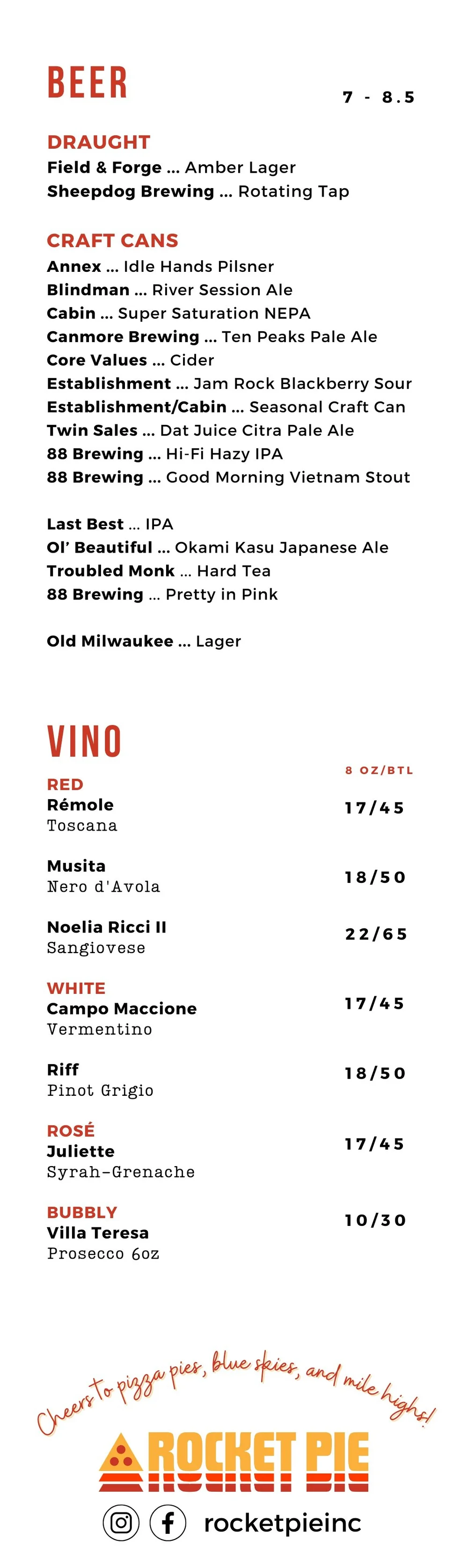 BEER

7 - 8.5

DRAUGHT
Field & Forge ... Amber Lager
Sheepdog Brewing ... Rotating Tap

CRAFT CANS
Annex ... Idle Hands Pilsner
Blindman ... River Session Ale
Cabin ... Super Saturation NEPA
Canmore Brewing ... Ten Peaks Pale Ale
Core Values ... Cider
Establishment ... Jam Rock Blackberry Sour
Establishment/Cabin ... Seasonal Craft Can
Twin Sales ... Dat Juice Citra Pale Ale
88 Brewing ... Hi-Fi Hazy IPA
88 Brewing ... Good Morning Vietnam Stout

Last Best ... IPA
Ol' Beautiful ... Okami Kasu Japanese Ale
Troubled Monk ... Hard Tea
88 Brewing ... Pretty in Pink

Old Milwaukee ... Lager

VINO

8 OZ/BTL

RED
Rémole
Toscana
17/45

Musita
Nero d'Avola
18/50

Noelia Ricci II
Sangiovese
22/65

WHITE
Campo Maccione
Vermentino
17/45

Riff
Pinot Grigio
18/50

ROSÉ
Juliette
Syrah-Grenache
17/45

BUBBLY
Villa Teresa
Prosecco 6oz
10/30

Cheers to pizza pies, blue skies, and mile highs!

ROCKET PIE

rocketpieinc